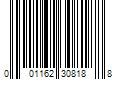 0 01162 30818 8